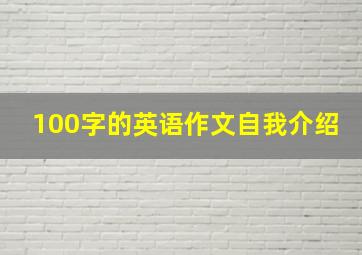 100字的英语作文自我介绍